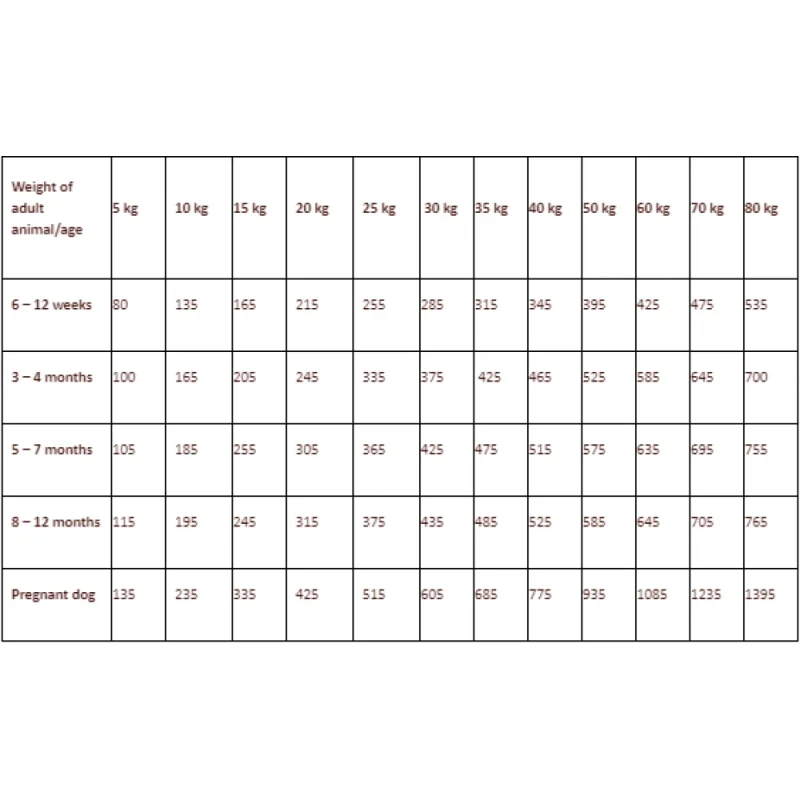 | Weight of adult animal/age | 5 kg | 10 kg | 15 kg | 20 kg | 25 kg | 30 kg | 35 kg | 40 kg | 50 kg | 60 kg | 70 kg | 80 kg |
|---|---|---|---|---|---|---|---|---|---|---|---|---|
| 6 – 12 weeks | 80 | 135 | 165 | 215 | 255 | 285 | 315 | 345 | 395 | 425 | 475 | 535 |
| 3 – 4 months | 100 | 165 | 205 | 245 | 335 | 375 | 425 | 465 | 525 | 585 | 645 | 700 |
| 5 – 7 months | 105 | 185 | 255 | 305 | 365 | 425 | 475 | 515 | 575 | 635 | 695 | 755 |
| 8 – 12 months | 115 | 195 | 245 | 315 | 375 | 435 | 485 | 525 | 585 | 645 | 705 | 765 |
| Pregnant dog | 135 | 235 | 335 | 425 | 515 | 605 | 685 | 775 | 935 | 1085 | 1235 | 1395 |